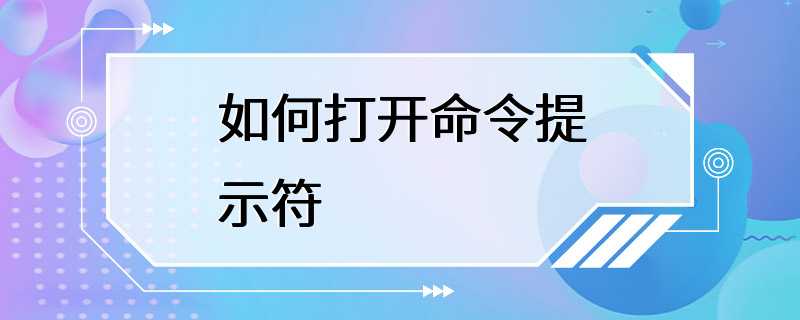 如何打开命令提示符